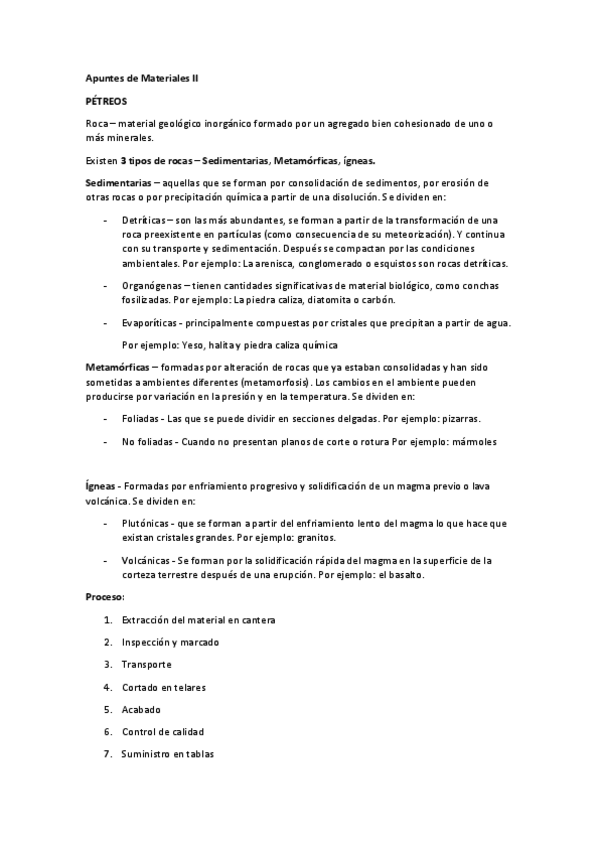 Apuntes de Materiales II

PÉTREOS

Roca – material geológico inorgánico formado por un agregado bien cohesionado de uno o más minerales.

Existen 3 tipos de rocas – Sedimentarias, Metamórficas, ígneas.

Sedimentarias – aquellas que se forman por consolidación de sedimentos, por erosión de otras rocas o por precipitación química a partir de una disolución. Se dividen en:

- Detríticas – son las más abundantes, se forman a partir de la transformación de una roca preexistente en partículas (como consecuencia de su meteorización). Y continua con su transporte y sedimentación. Después se compactan por las condiciones ambientales. Por ejemplo: La arenisca, conglomerado o esquistos son rocas detríticas.

- Organógenas – tienen cantidades significativas de material biológico, como conchas fosilizadas. Por ejemplo: La piedra caliza, diatomita o carbón.

- Evaporíticas - principalmente compuestas por cristales que precipitan a partir de agua.

Por ejemplo: Yeso, halita y piedra caliza química

Metamórficas – formadas por alteración de rocas que ya estaban consolidadas y han sido sometidas a ambientes diferentes (metamorfosis). Los cambios en el ambiente pueden producirse por variación en la presión y en la temperatura. Se dividen en:

- Foliadas - Las que se puede dividir en secciones delgadas. Por ejemplo: pizarras.

- No foliadas - Cuando no presentan planos de corte o rotura Por ejemplo: mármoles

Ígneas - Formadas por enfriamiento progresivo y solidificación de un magma previo o lava volcánica. Se dividen en:

- Plutónicas - que se forman a partir del enfriamiento lento del magma lo que hace que existan cristales grandes. Por ejemplo: granitos.

- Volcánicas - Se forman por la solidificación rápida del magma en la superficie de la corteza terrestre después de una erupción. Por ejemplo: el basalto.

Proceso:

1. Extracción del material en cantera
2. Inspección y marcado
3. Transporte
4. Cortado en telares
5. Acabado
6. Control de calidad
7. Suministro en tablas